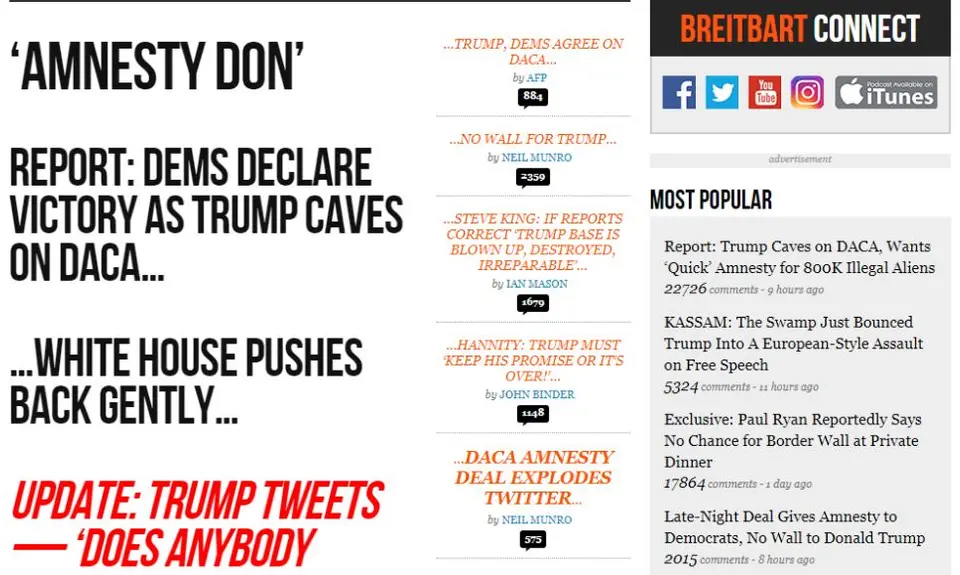 'AMNESTY DON'

REPORT: DEMS DECLARE VICTORY AS TRUMP CAVES ON DACA...

...WHITE HOUSE PUSHES BACK GENTLY...

UPDATE: TRUMP TWEETS — 'DOES ANYBODY

...TRUMP, DEMS AGREE ON DACA...
by AFP
884

...NO WALL FOR TRUMP...
by NEIL MUNRO
2359

...STEVE KING: IF REPORTS CORRECT 'TRUMP BASE IS BLOWN UP, DESTROYED, IRREPARABLE'...
by IAN MASON
1679

...HANNITY: TRUMP MUST 'KEEP HIS PROMISE OR IT'S OVER!'...
by JOHN BINDER
1148

...DACA AMNESTY DEAL EXPLODES TWITTER...
by NEIL MUNRO
575

BREITBART CONNECT

You Tube

Podcast Available on iTunes

advertisement

MOST POPULAR

Report: Trump Caves on DACA, Wants 'Quick' Amnesty for 800K Illegal Aliens
22726 comments - 9 hours ago

KASSAM: The Swamp Just Bounced Trump Into A European-Style Assault on Free Speech
5324 comments - 11 hours ago

Exclusive: Paul Ryan Reportedly Says No Chance for Border Wall at Private Dinner
17864 comments - 1 day ago

Late-Night Deal Gives Amnesty to Democrats, No Wall to Donald Trump
2015 comments - 8 hours ago